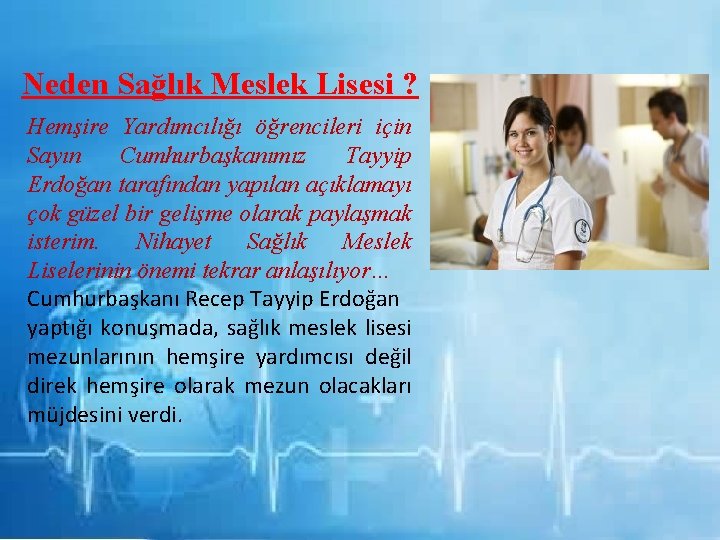 Neden Sağlık Meslek Lisesi ?

Hemşire Yardımcılığı öğrencileri için Sayın Cumhurbaşkanımız Tayyip Erdoğan tarafından yapılan açıklamayı çok güzel bir gelişme olarak paylaşmak isterim. Nihayet Sağlık Meslek Liselerinin önemi tekrar anlaşılıyor...

Cumhurbaşkanı Recep Tayyip Erdoğan yaptığı konuşmada, sağlık meslek lisesi mezunlarının hemşire yardımcısı değil direk hemşire olarak mezun olacakları müjdesini verdi.